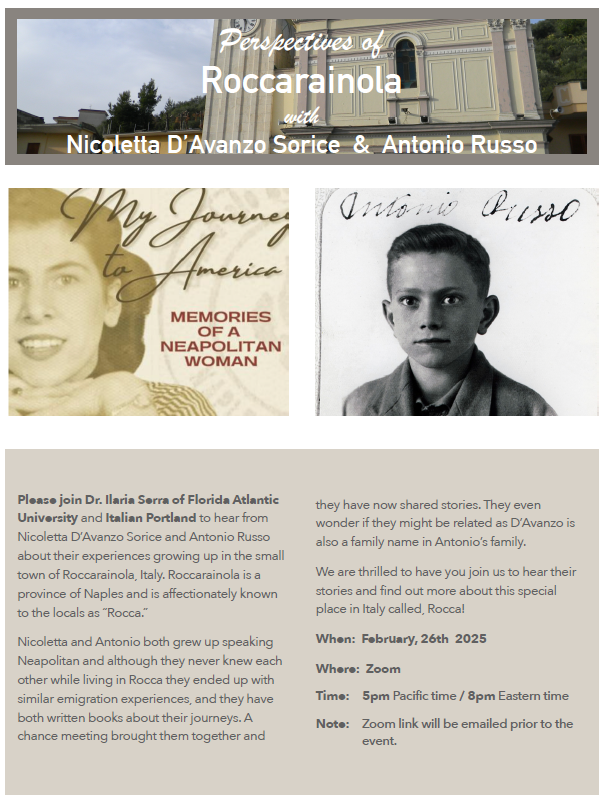 Perspectives of
Roccarainola
with
Nicoletta D'Avanzo Sorice & Antonio Russo

My Journey to America
MEMORIES OF A NEAPOLITAN WOMAN

Antonio Russo

Please join Dr. Ilaria Serra of Florida Atlantic University and Italian Portland to hear from Nicoletta D'Avanzo Sorice and Antonio Russo about their experiences growing up in the small town of Roccarainola, Italy. Roccarainola is a province of Naples and is affectionately known to the locals as "Rocca."

Nicoletta and Antonio both grew up speaking Neapolitan and although they never knew each other while living in Rocca they ended up with similar emigration experiences, and they have both written books about their journeys. A chance meeting brought them together and they have now shared stories. They even wonder if they might be related as D'Avanzo is also a family name in Antonio's family.

We are thrilled to have you join us to hear their stories and find out more about this special place in Italy called, Rocca!

When: February, 26th 2025

Where: Zoom

Time: 5pm Pacific time / 8pm Eastern time

Note: Zoom link will be emailed prior to the event.